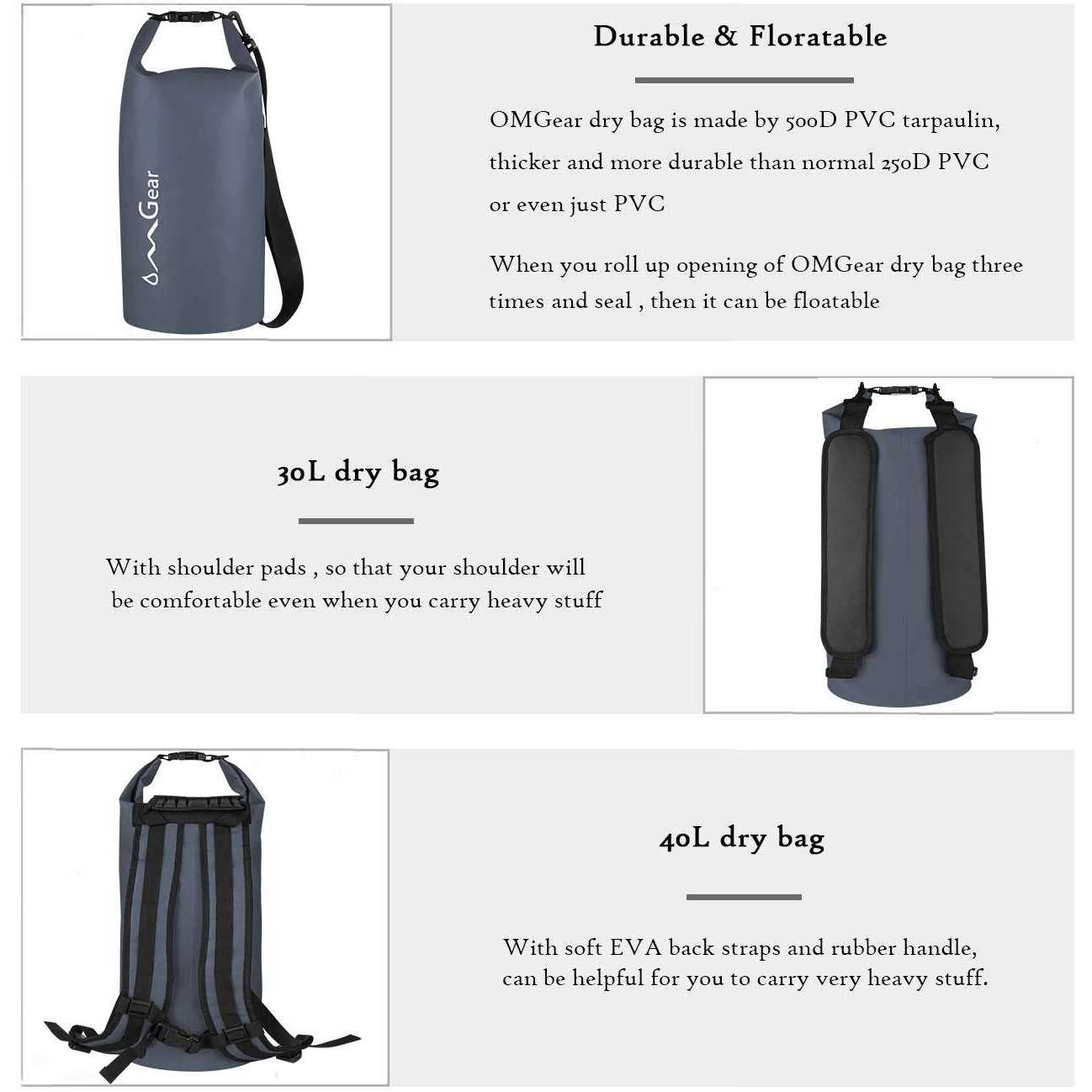 OMGear

Durable & Floratable

OMGear dry bag is made by 500D PVC tarpaulin, thicker and more durable than normal 250D PVC or even just PVC

When you roll up opening of OMGear dry bag three times and seal , then it can be floatable

30L dry bag

With shoulder pads , so that your shoulder will be comfortable even when you carry heavy stuff

40L dry bag

With soft EVA back straps and rubber handle, can be helpful for you to carry very heavy stuff.